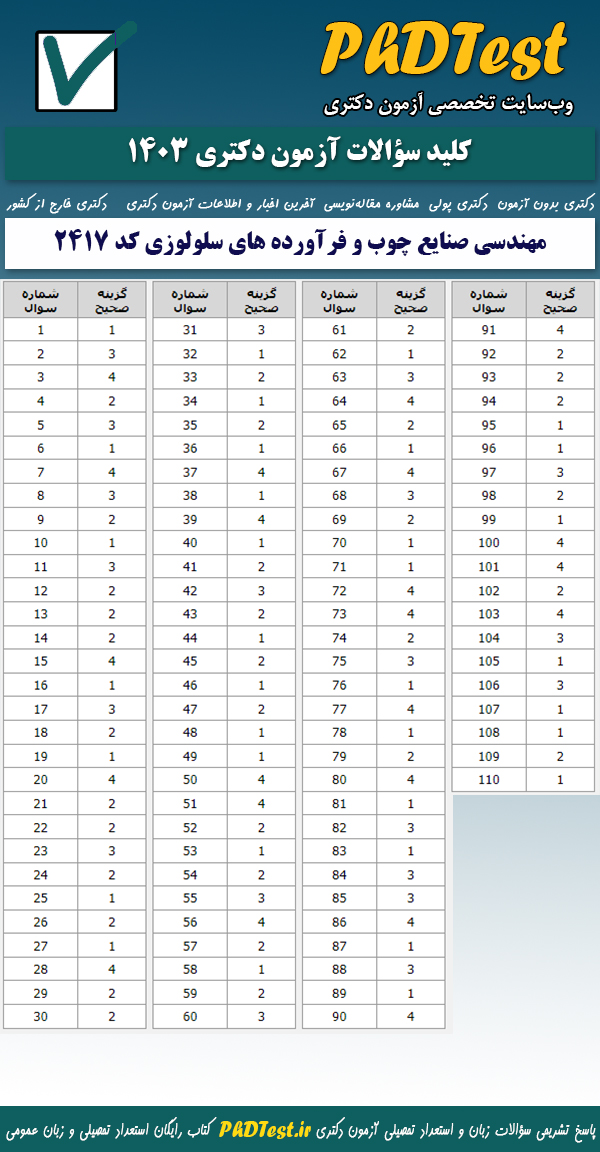 PhDTest
وب‌سایت تخصصی آزمون دکتری

کلید سؤالات آزمون دکتری ۱۴۰۳

دکتری بدون آزمون   دکتری پولی   مشاوره مقاله‌نویسی   آخرین اخبار و اطلاعات آزمون دکتری   دکتری خارج از کشور

مهندسی صنایع چوب و فرآورده های سلولوزی کد ۲۴۱۷

| شماره سوال | گزینه صحیح |
|---|---|
| 1 | 1 |
| 2 | 3 |
| 3 | 4 |
| 4 | 2 |
| 5 | 3 |
| 6 | 1 |
| 7 | 4 |
| 8 | 3 |
| 9 | 2 |
| 10 | 1 |
| 11 | 3 |
| 12 | 2 |
| 13 | 2 |
| 14 | 2 |
| 15 | 4 |
| 16 | 1 |
| 17 | 3 |
| 18 | 2 |
| 19 | 1 |
| 20 | 4 |
| 21 | 2 |
| 22 | 2 |
| 23 | 3 |
| 24 | 2 |
| 25 | 1 |
| 26 | 2 |
| 27 | 1 |
| 28 | 4 |
| 29 | 2 |
| 30 | 2 |

| شماره سوال | گزینه صحیح |
|---|---|
| 31 | 3 |
| 32 | 1 |
| 33 | 2 |
| 34 | 1 |
| 35 | 2 |
| 36 | 1 |
| 37 | 4 |
| 38 | 1 |
| 39 | 4 |
| 40 | 1 |
| 41 | 2 |
| 42 | 3 |
| 43 | 2 |
| 44 | 1 |
| 45 | 2 |
| 46 | 1 |
| 47 | 2 |
| 48 | 1 |
| 49 | 1 |
| 50 | 4 |
| 51 | 4 |
| 52 | 2 |
| 53 | 1 |
| 54 | 2 |
| 55 | 3 |
| 56 | 4 |
| 57 | 2 |
| 58 | 1 |
| 59 | 2 |
| 60 | 3 |

| شماره سوال | گزینه صحیح |
|---|---|
| 61 | 2 |
| 62 | 1 |
| 63 | 3 |
| 64 | 4 |
| 65 | 2 |
| 66 | 1 |
| 67 | 4 |
| 68 | 3 |
| 69 | 2 |
| 70 | 1 |
| 71 | 1 |
| 72 | 4 |
| 73 | 4 |
| 74 | 2 |
| 75 | 3 |
| 76 | 1 |
| 77 | 4 |
| 78 | 1 |
| 79 | 2 |
| 80 | 4 |
| 81 | 1 |
| 82 | 3 |
| 83 | 1 |
| 84 | 3 |
| 85 | 3 |
| 86 | 4 |
| 87 | 1 |
| 88 | 3 |
| 89 | 1 |
| 90 | 4 |

| شماره سوال | گزینه صحیح |
|---|---|
| 91 | 4 |
| 92 | 2 |
| 93 | 2 |
| 94 | 2 |
| 95 | 1 |
| 96 | 1 |
| 97 | 3 |
| 98 | 2 |
| 99 | 1 |
| 100 | 4 |
| 101 | 4 |
| 102 | 2 |
| 103 | 4 |
| 104 | 3 |
| 105 | 1 |
| 106 | 3 |
| 107 | 1 |
| 108 | 1 |
| 109 | 2 |
| 110 | 1 |

پاسخ تشریحی سؤالات زبان و استعداد تحصیلی آزمون دکتری PhDTest.ir کتاب رایگان استعداد تحصیلی و زبان عمومی